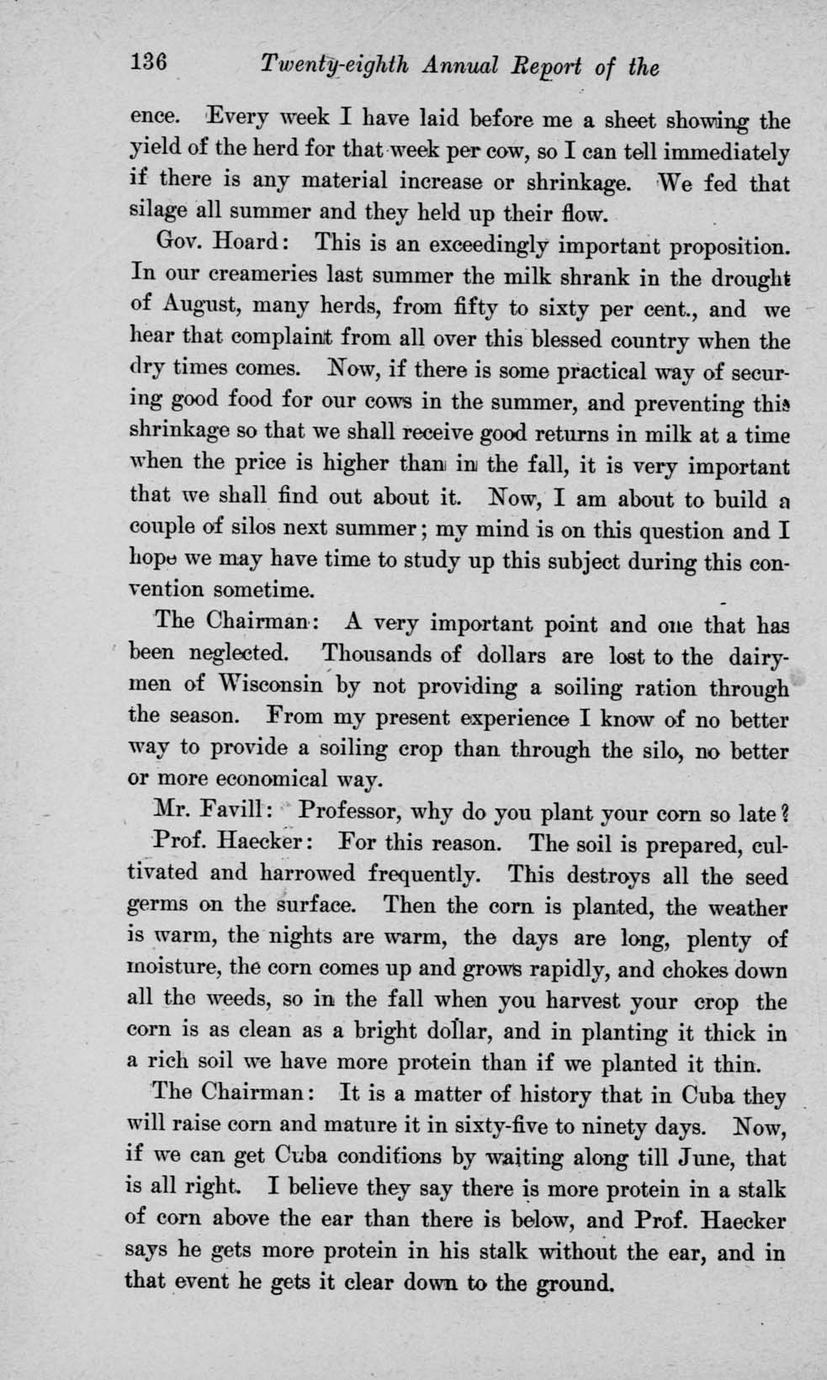 136 Twenty-eighth Annual Report of the

ence. Every week I have laid before me a sheet showing the yield of the herd for that week per cow, so I can tell immediately if there is any material increase or shrinkage. We fed that silage all summer and they held up their flow.

Gov. Hoard: This is an exceedingly important proposition. In our creameries last summer the milk shrank in the drought of August, many herds, from fifty to sixty per cent., and we hear that complaint from all over this blessed country when the dry times comes. Now, if there is some practical way of securing good food for our cows in the summer, and preventing this shrinkage so that we shall receive good returns in milk at a time when the price is higher than in the fall, it is very important that we shall find out about it. Now, I am about to build a couple of silos next summer; my mind is on this question and I hope we may have time to study up this subject during this convention sometime.

The Chairman: A very important point and one that has been neglected. Thousands of dollars are lost to the dairymen of Wisconsin by not providing a soiling ration through the season. From my present experience I know of no better way to provide a soiling crop than through the silo, no better or more economical way.

Mr. Favill: Professor, why do you plant your corn so late?

Prof. Haecker: For this reason. The soil is prepared, cultivated and harrowed frequently. This destroys all the seed germs on the surface. Then the corn is planted, the weather is warm, the nights are warm, the days are long, plenty of moisture, the corn comes up and grows rapidly, and chokes down all the weeds, so in the fall when you harvest your crop the corn is as clean as a bright dollar, and in planting it thick in a rich soil we have more protein than if we planted it thin.

The Chairman: It is a matter of history that in Cuba they will raise corn and mature it in sixty-five to ninety days. Now, if we can get Cuba conditions by waiting along till June, that is all right. I believe they say there is more protein in a stalk of corn above the ear than there is below, and Prof. Haecker says he gets more protein in his stalk without the ear, and in that event he gets it clear down to the ground.